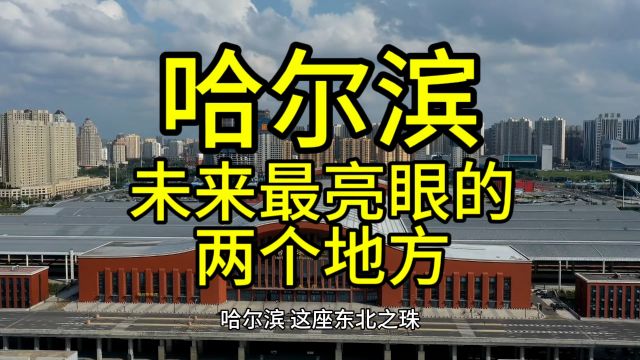 哈尔滨
未来最亮眼的
两个地方

哈尔滨 这座东北之珠